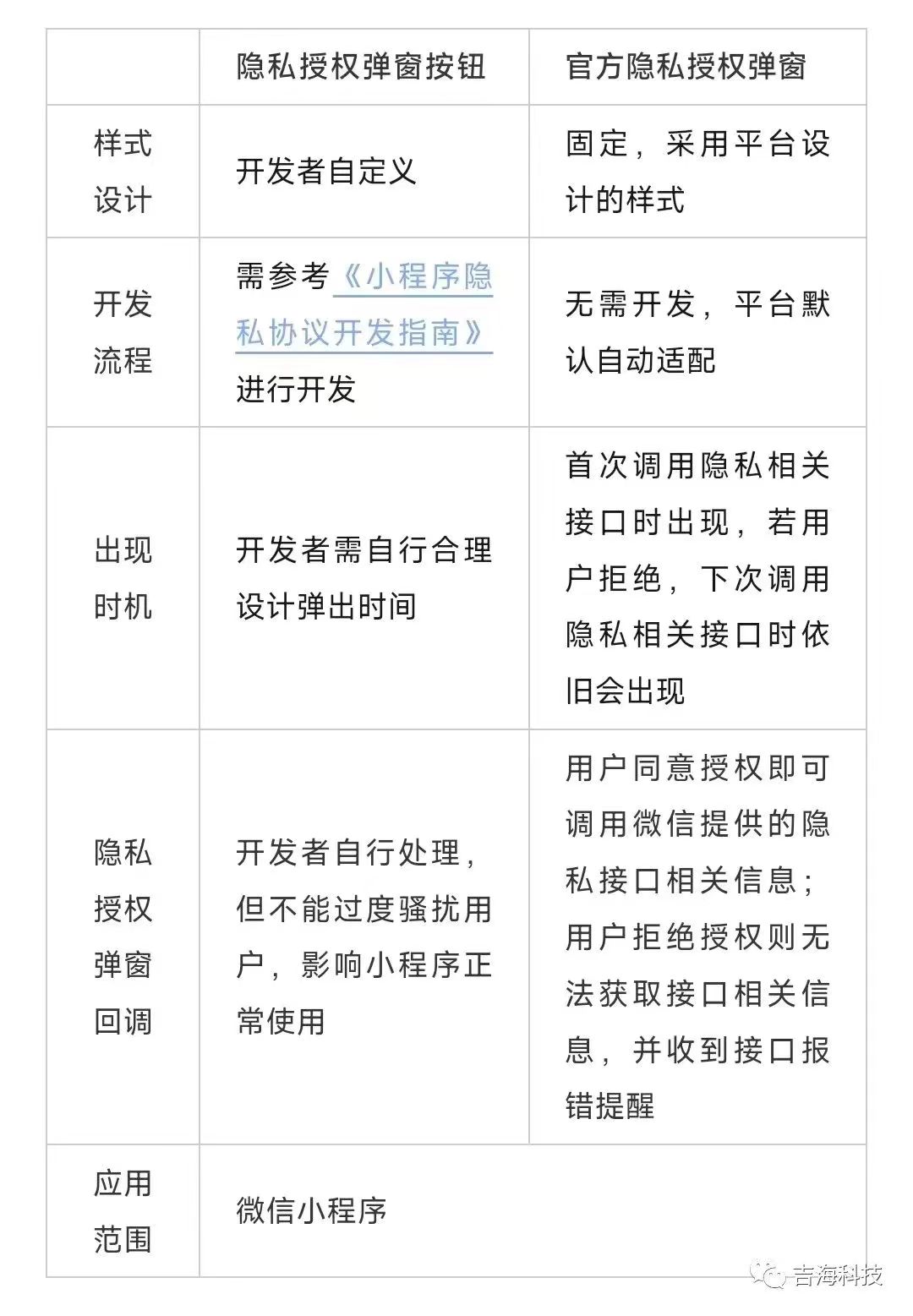 | | 隐私授权弹窗按钮 | 官方隐私授权弹窗 |
|---|---|---|
| 样式设计 | 开发者自定义 | 固定，采用平台设计的样式 |
| 开发流程 | 需参考《小程序隐私协议开发指南》进行开发 | 无需开发，平台默认自动适配 |
| 出现时机 | 开发者需自行合理设计弹出时间 | 首次调用隐私相关接口时出现，若用户拒绝，下次调用隐私相关接口时依旧会出现 |
| 隐私授权弹窗回调 | 开发者自行处理，但不能过度骚扰用户，影响小程序正常使用 | 用户同意授权即可调用微信提供的隐私接口相关信息；用户拒绝授权则无法获取接口相关信息，并收到接口报错提醒 |
| 应用范围 | 微信小程序 | |

吉海科技